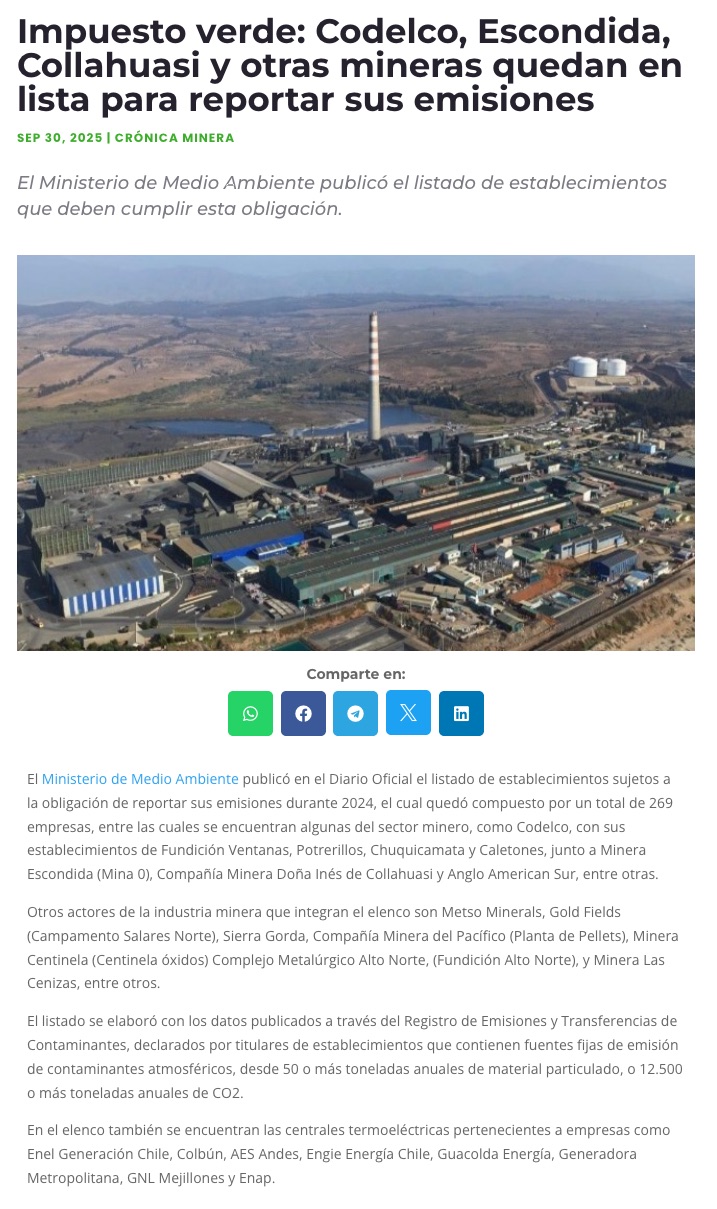 Impuesto verde: Codelco, Escondida, Collahuasi y otras mineras quedan en lista para reportar sus emisiones

SEP 30, 2025 | CRÓNICA MINERA

El Ministerio de Medio Ambiente publicó el listado de establecimientos que deben cumplir esta obligación.

Comparte en:

El Ministerio de Medio Ambiente publicó en el Diario Oficial el listado de establecimientos sujetos a la obligación de reportar sus emisiones durante 2024, el cual quedó compuesto por un total de 269 empresas, entre las cuales se encuentran algunas del sector minero, como Codelco, con sus establecimientos de Fundición Ventanas, Potrerillos, Chuquicamata y Caletones, junto a Minera Escondida (Mina 0), Compañía Minera Doña Inés de Collahuasi y Anglo American Sur, entre otras.

Otros actores de la industria minera que integran el elenco son Metso Minerals, Gold Fields (Campamento Salares Norte), Sierra Gorda, Compañía Minera del Pacífico (Planta de Pellets), Minera Centinela (Centinela óxidos) Complejo Metalúrgico Alto Norte, (Fundición Alto Norte), y Minera Las Cenizas, entre otros.

El listado se elaboró con los datos publicados a través del Registro de Emisiones y Transferencias de Contaminantes, declarados por titulares de establecimientos que contienen fuentes fijas de emisión de contaminantes atmosféricos, desde 50 o más toneladas anuales de material particulado, o 12.500 o más toneladas anuales de CO2.

En el elenco también se encuentran las centrales termoeléctricas pertenecientes a empresas como Enel Generación Chile, Colbún, AES Andes, Engie Energía Chile, Guacolda Energía, Generadora Metropolitana, GNL Mejillones y Enap.